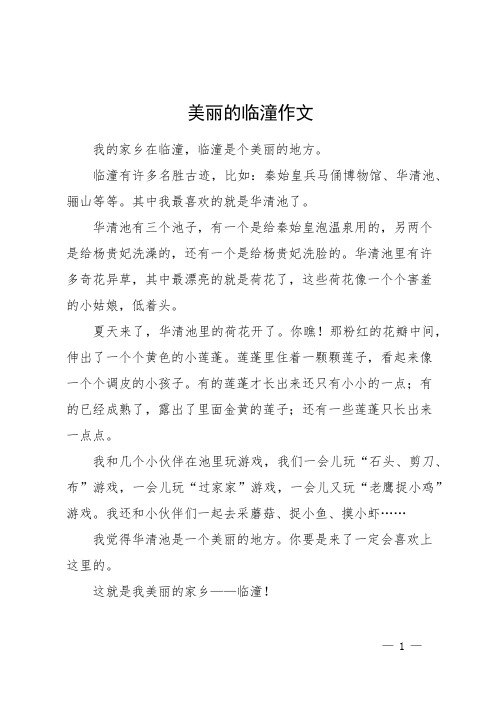 美丽的临潼作文

我的家乡在临潼，临潼是个美丽的地方。

临潼有许多名胜古迹，比如：秦始皇兵马俑博物馆、华清池、骊山等等。其中我最喜欢的就是华清池了。

华清池有三个池子，有一个是给秦始皇泡温泉用的，另两个是给杨贵妃洗澡的，还有一个是给杨贵妃洗脸的。华清池里有许多奇花异草，其中最漂亮的就是荷花了，这些荷花像一个个害羞的小姑娘，低着头。

夏天来了，华清池里的荷花开了。你瞧！那粉红的花瓣中间，伸出了一个个黄色的小莲蓬。莲蓬里住着一颗颗莲子，看起来像一个个调皮的小孩子。有的莲蓬才长出来还只有小小的一点；有的已经成熟了，露出了里面金黄的莲子；还有一些莲蓬只长出来一点点。

我和几个小伙伴在池里玩游戏，我们一会儿玩“石头、剪刀、布”游戏，一会儿玩“过家家”游戏，一会儿又玩“老鹰捉小鸡”游戏。我还和小伙伴们一起去采蘑菇、捉小鱼、摸小虾……

我觉得华清池是一个美丽的地方。你要是来了一定会喜欢上这里的。

这就是我美丽的家乡——临潼！

— 1 —